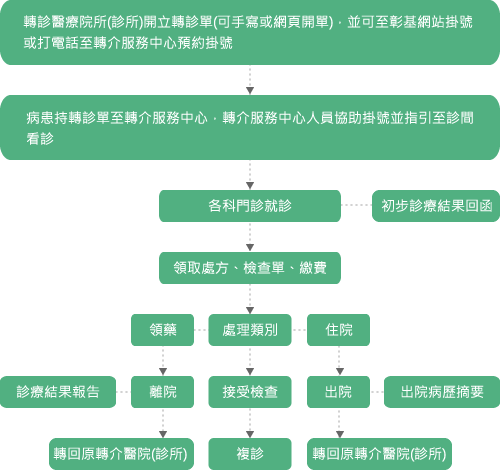 轉診醫療院所(診所)開立轉診單(可手寫或網頁開單)，並可至彰基網站掛號或打電話至轉介服務中心預約掛號

病患持轉診單至轉介服務中心，轉介服務中心人員協助掛號並指引至診間看診

各科門診就診

初步診療結果回函

領取處方、檢查單、繳費

領藥

處理類別

住院

診療結果報告

離院

接受檢查

出院

出院病歷摘要

轉回原轉介醫院(診所)

複診

轉回原轉介醫院(診所)